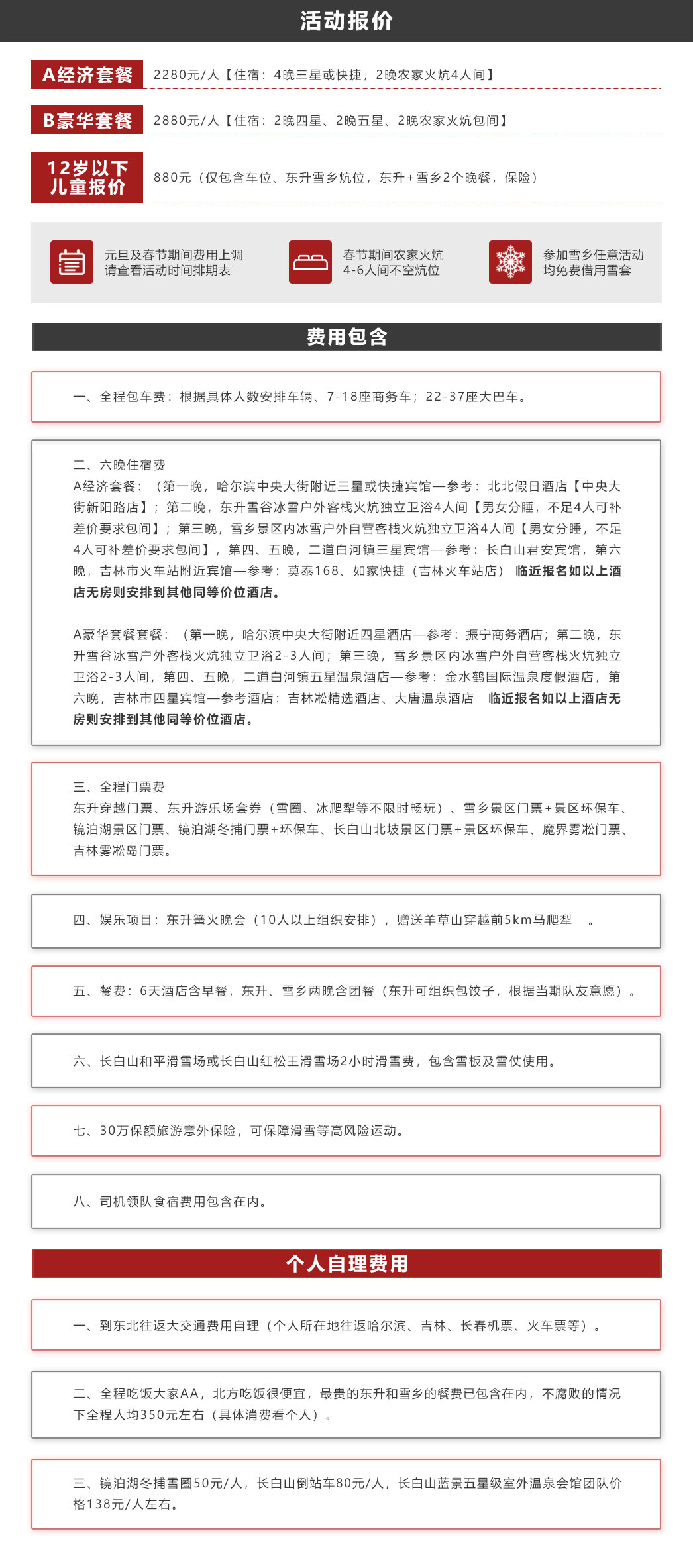 活动报价

A经济套餐 2280元/人【住宿：4晚三星或快捷，2晚农家火炕4人间】

B豪华套餐 2880元/人【住宿：2晚四星、2晚五星、2晚农家火炕包间】

12岁以下儿童报价 880元（仅包含车位、东升雪乡炕位，东升+雪乡2个晚餐，保险）

元旦及春节期间费用上调 请查看活动时间排期表

春节期间农家火炕 4-6人间不空炕位

参加雪乡任意活动 均免费借用雪套

费用包含

一、全程包车费：根据具体人数安排车辆、7-18座商务车；22-37座大巴车。

二、六晚住宿费
A经济套餐：（第一晚，哈尔滨中央大街附近三星或快捷宾馆—参考：北北假日酒店【中央大街新阳路店】；第二晚，东升雪谷冰雪户外客栈火炕独立卫浴4人间【男女分睡，不足4人可补差价要求包间】；第三晚，雪乡景区内冰雪户外自营客栈火炕独立卫浴4人间【男女分睡，不足4人可补差价要求包间】，第四、五晚，二道白河镇三星宾馆—参考：长白山君安宾馆，第六晚，吉林市火车站附近宾馆—参考：莫泰168、如家快捷（吉林火车站店） 临近报名如以上酒店无房则安排到其他同等价位酒店。

A豪华套餐套餐：（第一晚，哈尔滨中央大街附近四星酒店—参考：振宁商务酒店；第二晚，东升雪谷冰雪户外客栈火炕独立卫浴2-3人间；第三晚，雪乡景区内冰雪户外自营客栈火炕独立卫浴2-3人间，第四、五晚，二道白河镇五星温泉酒店—参考：金水鹤国际温泉度假酒店，第六晚，吉林市四星宾馆—参考酒店：吉林松精选酒店、大唐温泉酒店 临近报名如以上酒店无房则安排到其他同等价位酒店。

三、全程门票费
东升穿越门票、东升游乐场套券（雪圈、冰爬犁等不限时畅玩）、雪乡景区门票+景区环保车、镜泊湖景区门票、镜泊湖冬捕门票+环保车、长白山北坡景区门票+景区环保车、魔界雾凇门票、吉林雾凇岛门票。

四、娱乐项目：东升篝火晚会（10人以上组织安排），赠送羊草山穿越前5km马爬犁 。

五、餐费：6天酒店含早餐，东升、雪乡两晚含团餐（东升可组织包饺子，根据当期队友意愿）。

六、长白山和平滑雪场或长白山红松王滑雪场2小时滑雪费，包含雪板及雪仗使用。

七、30万保额旅游意外保险，可保障滑雪等高风险运动。

八、司机领队食宿费用包含在内。

个人自理费用

一、到东北往返大交通费用自理（个人所在地往返哈尔滨、吉林、长春机票、火车票等）。

二、全程吃饭大家AA，北方吃饭很便宜，最贵的东升和雪乡的餐费已包含在内，不腐败的情况下全程人均350元左右（具体消费看个人）。

三、镜泊湖冬捕雪圈50元/人，长白山倒站车80元/人，长白山蓝景五星级室外温泉会馆团队价格138元/人左右。